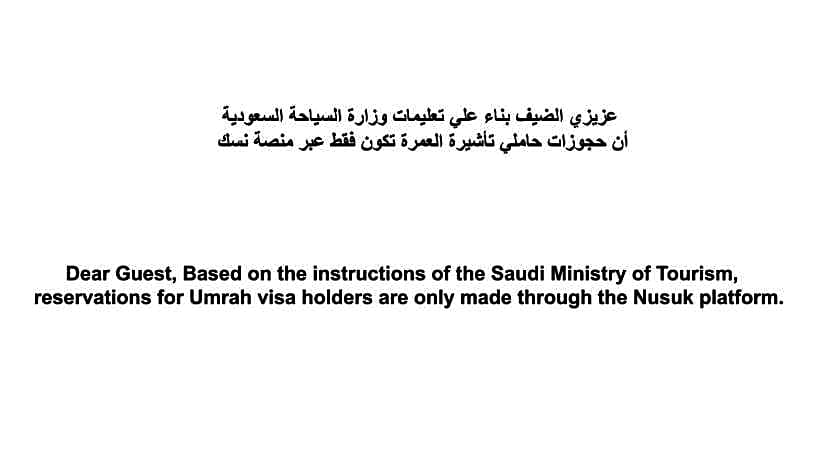 عزيزي الضيف بناء علي تعليمات وزارة السياحة السعودية
أن حجوزات حاملي تأشيرة العمرة تكون فقط عبر منصة نسك

Dear Guest, Based on the instructions of the Saudi Ministry of Tourism, reservations for Umrah visa holders are only made through the Nusuk platform.